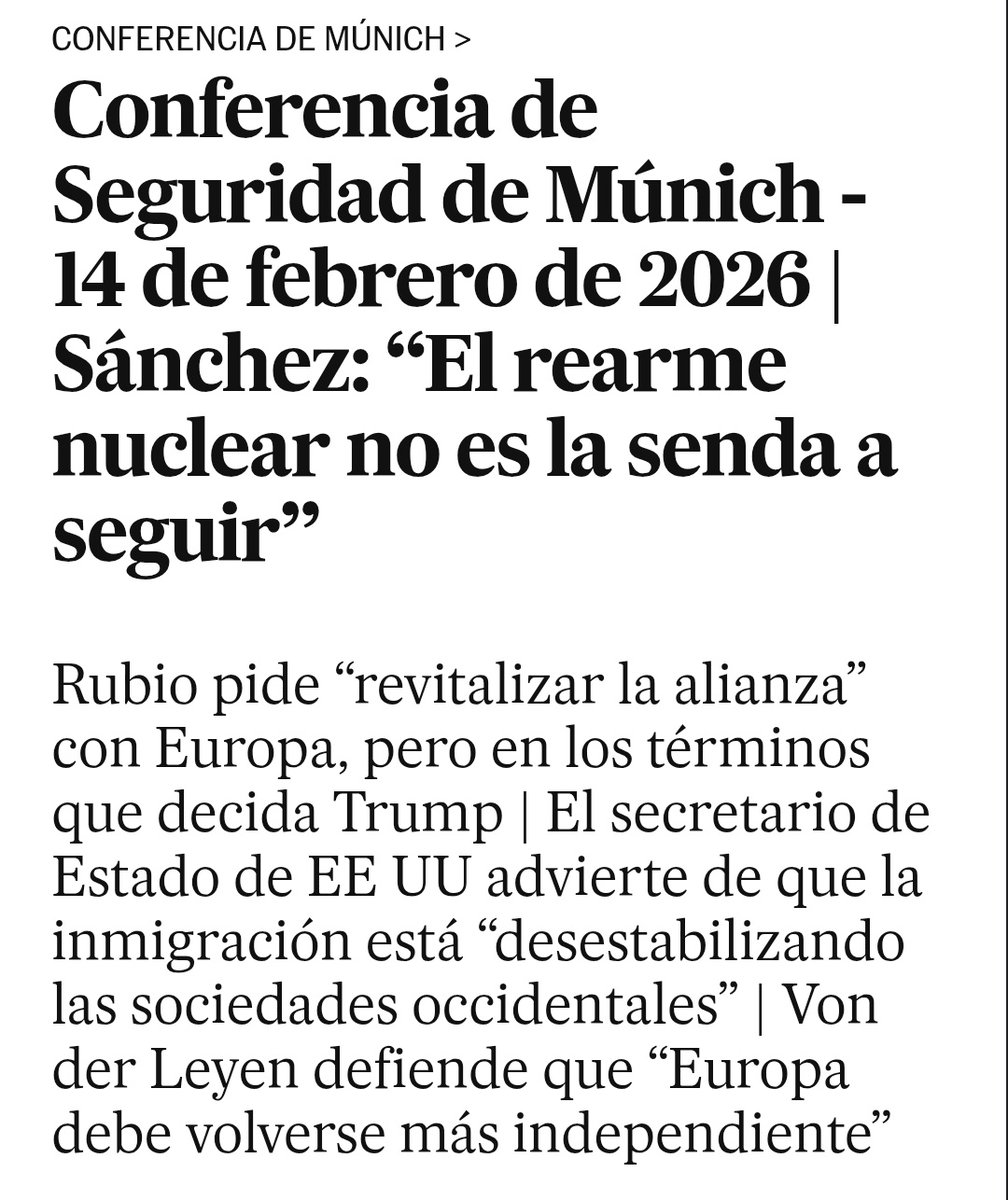 CONFERENCIA DE MÚNICH >

Conferencia de Seguridad de Múnich - 14 de febrero de 2026 | Sánchez: “El rearme nuclear no es la senda a seguir”

Rubio pide “revitalizar la alianza” con Europa, pero en los términos que decida Trump | El secretario de Estado de EE UU advierte de que la inmigración está “desestabilizando las sociedades occidentales” | Von der Leyen defiende que “Europa debe volverse más independiente”